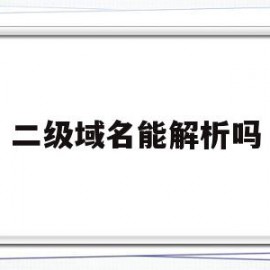 二级域名能解析吗